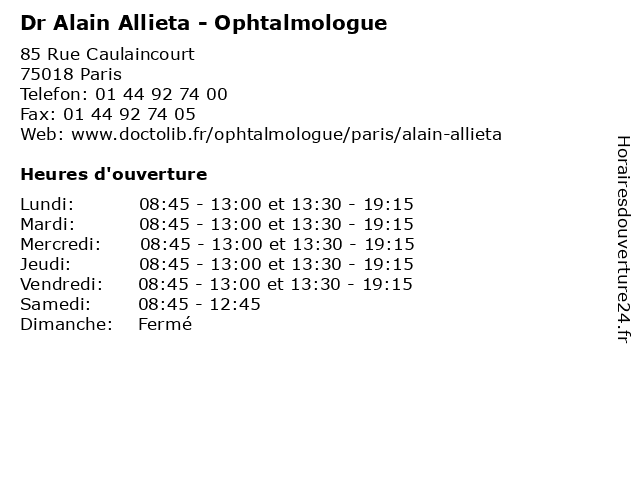 Dr Alain Allieta - Ophtalmologue

85 Rue Caulaincourt
75018 Paris
Telefon: 01 44 92 74 00
Fax: 01 44 92 74 05
Web: www.doctolib.fr/ophtalmologue/paris/alain-allieta

Heures d'ouverture

| | |
|---|---|
| Lundi: | 08:45 - 13:00 et 13:30 - 19:15 |
| Mardi: | 08:45 - 13:00 et 13:30 - 19:15 |
| Mercredi: | 08:45 - 13:00 et 13:30 - 19:15 |
| Jeudi: | 08:45 - 13:00 et 13:30 - 19:15 |
| Vendredi: | 08:45 - 13:00 et 13:30 - 19:15 |
| Samedi: | 08:45 - 12:45 |
| Dimanche: | Fermé |

Horairesdouverture24.fr